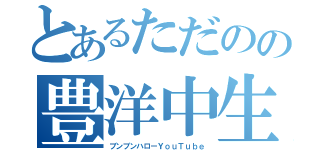 とあるただのの
豊洋中生
ブンブンハローYouTube